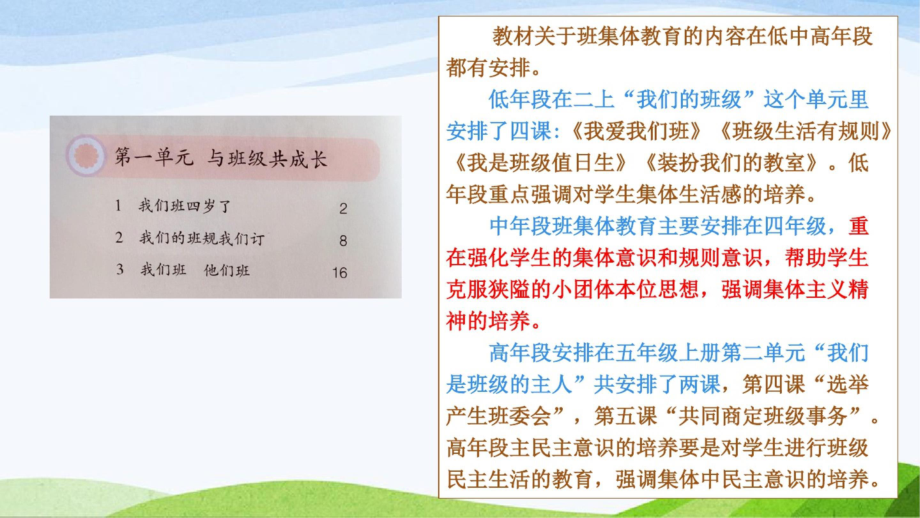 第一单元 与班级共成长

1 我们班四岁了 2

2 我们的班规我们订 8

3 我们班 他们班 16

教材关于班集体教育的内容在低中高年段都有安排。

低年段在二上“我们的班级”这个单元里安排了四课:《我爱我们班》《班级生活有规则》《我是班级值日生》《装扮我们的教室》。低年段重点强调对学生集体生活感的培养。

中年段班集体教育主要安排在四年级，重在强化学生的集体意识和规则意识，帮助学生克服狭隘的小团体本位思想，强调集体主义精神的培养。

高年段安排在五年级上册第二单元“我们是班级的主人”共安排了两课，第四课“选举产生班委会”，第五课“共同商定班级事务”。高年段主民主意识的培养要是对学生进行班级民主生活的教育，强调集体中民主意识的培养。